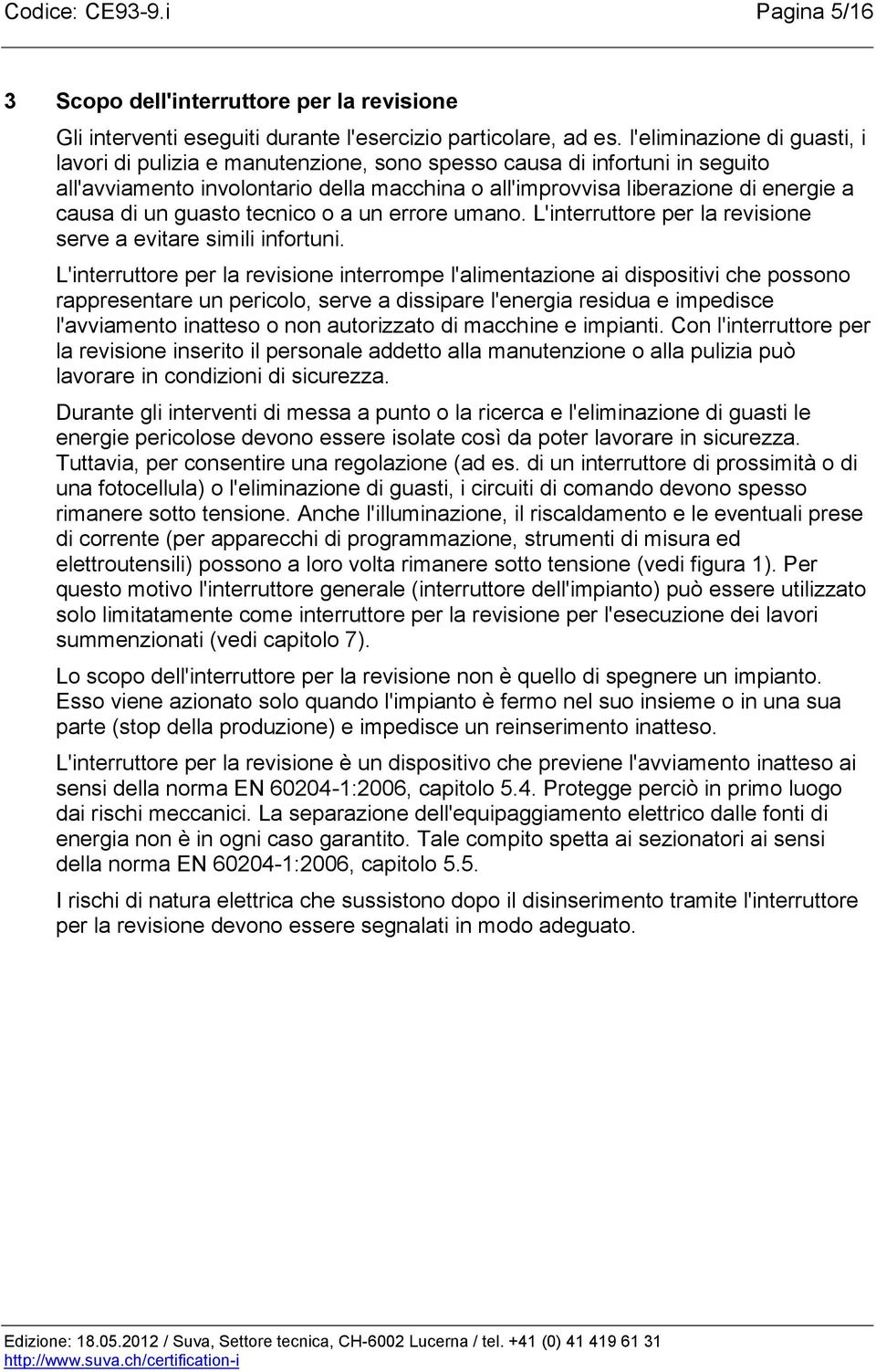 Codice: CE93-9.i Pagina 5/16

3 Scopo dell'interruttore per la revisione

Gli interventi eseguiti durante l'esercizio particolare, ad es. l'eliminazione di guasti, i lavori di pulizia e manutenzione, sono spesso causa di infortuni in seguito all'avviamento involontario della macchina o all'improvvisa liberazione di energie a causa di un guasto tecnico o a un errore umano. L'interruttore per la revisione serve a evitare simili infortuni.

L'interruttore per la revisione interrompe l'alimentazione ai dispositivi che possono rappresentare un pericolo, serve a dissipare l'energia residua e impedisce l'avviamento inatteso o non autorizzato di macchine e impianti. Con l'interruttore per la revisione inserito il personale addetto alla manutenzione o alla pulizia può lavorare in condizioni di sicurezza.

Durante gli interventi di messa a punto o la ricerca e l'eliminazione di guasti le energie pericolose devono essere isolate così da poter lavorare in sicurezza. Tuttavia, per consentire una regolazione (ad es. di un interruttore di prossimità o di una fotocellula) o l'eliminazione di guasti, i circuiti di comando devono spesso rimanere sotto tensione. Anche l'illuminazione, il riscaldamento e le eventuali prese di corrente (per apparecchi di programmazione, strumenti di misura ed elettroutensili) possono a loro volta rimanere sotto tensione (vedi figura 1). Per questo motivo l'interruttore generale (interruttore dell'impianto) può essere utilizzato solo limitatamente come interruttore per la revisione per l'esecuzione dei lavori summenzionati (vedi capitolo 7).

Lo scopo dell'interruttore per la revisione non è quello di spegnere un impianto. Esso viene azionato solo quando l'impianto è fermo nel suo insieme o in una sua parte (stop della produzione) e impedisce un reinserimento inatteso.

L'interruttore per la revisione è un dispositivo che previene l'avviamento inatteso ai sensi della norma EN 60204-1:2006, capitolo 5.4. Protegge perciò in primo luogo dai rischi meccanici. La separazione dell'equipaggiamento elettrico dalle fonti di energia non è in ogni caso garantito. Tale compito spetta ai sezionatori ai sensi della norma EN 60204-1:2006, capitolo 5.5.

I rischi di natura elettrica che sussistono dopo il disinserimento tramite l'interruttore per la revisione devono essere segnalati in modo adeguato.

Edizione: 18.05.2012 / Suva, Settore tecnica, CH-6002 Lucerna / tel. +41 (0) 41 419 61 31
http://www.suva.ch/certification-i